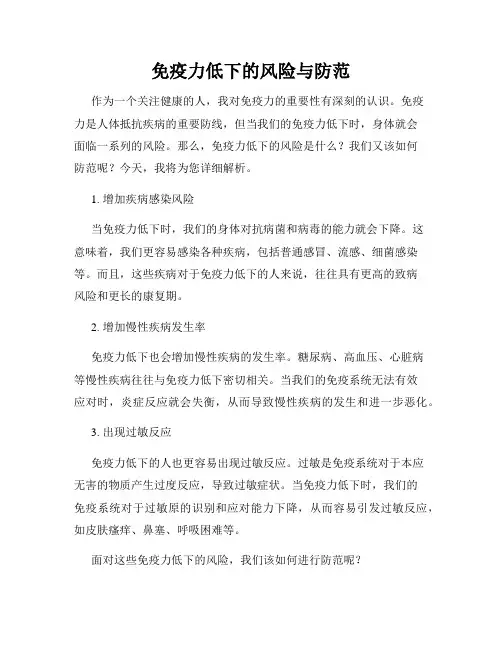 免疫力低下的风险与防范

作为一个关注健康的人，我对免疫力的重要性有深刻的认识。免疫力是人体抵抗疾病的重要防线，但当我们的免疫力低下时，身体就会面临一系列的风险。那么，免疫力低下的风险是什么？我们又该如何防范呢？今天，我将为您详细解析。

1. 增加疾病感染风险

当免疫力低下时，我们的身体对抗病菌和病毒的能力就会下降。这意味着，我们更容易感染各种疾病，包括普通感冒、流感、细菌感染等。而且，这些疾病对于免疫力低下的人来说，往往具有更高的致病风险和更长的康复期。

2. 增加慢性疾病发生率

免疫力低下也会增加慢性疾病的发生率。糖尿病、高血压、心脏病等慢性疾病往往与免疫力低下密切相关。当我们的免疫系统无法有效应对时，炎症反应就会失衡，从而导致慢性疾病的发生和进一步恶化。

3. 出现过敏反应

免疫力低下的人也更容易出现过敏反应。过敏是免疫系统对于本应无害的物质产生过度反应，导致过敏症状。当免疫力低下时，我们的免疫系统对于过敏原的识别和应对能力下降，从而容易引发过敏反应，如皮肤瘙痒、鼻塞、呼吸困难等。

面对这些免疫力低下的风险，我们该如何进行防范呢？